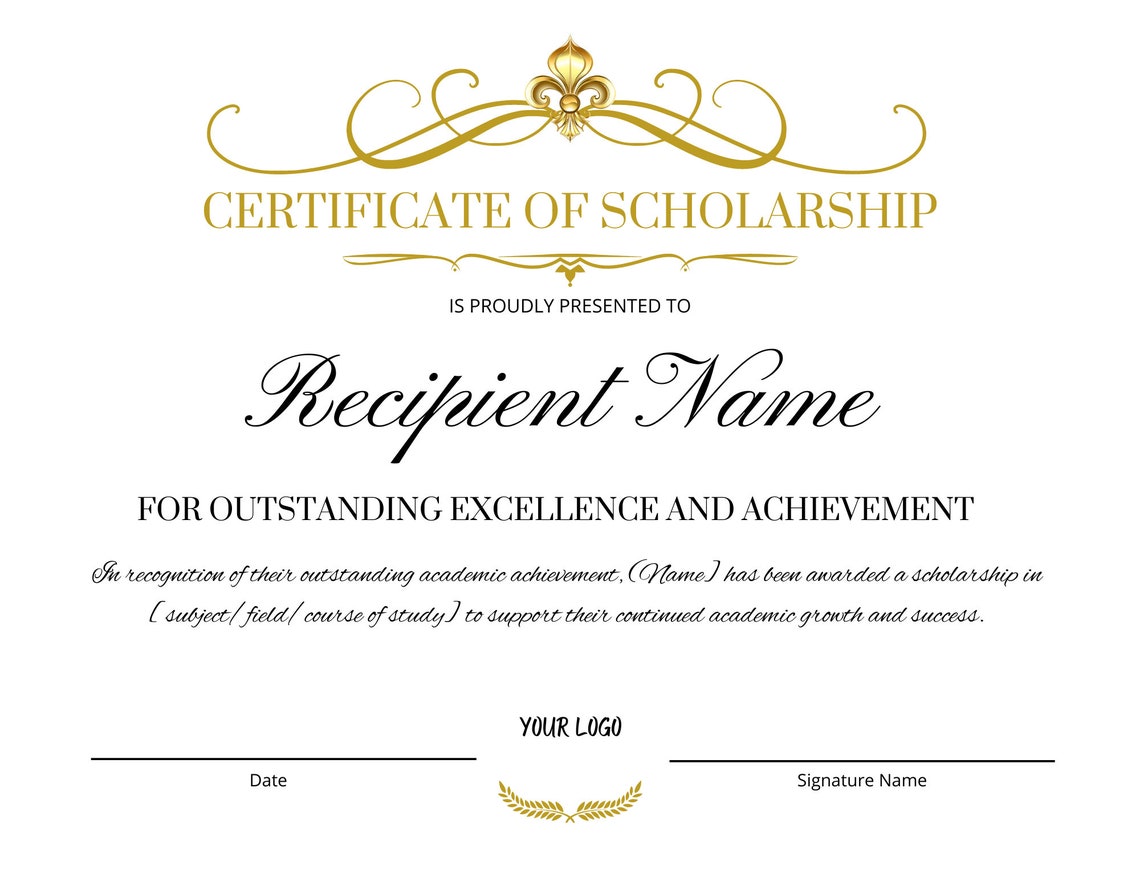 CERTIFICATE OF SCHOLARSHIP

IS PROUDLY PRESENTED TO

Recipient Name

FOR OUTSTANDING EXCELLENCE AND ACHIEVEMENT

In recognition of their outstanding academic achievement, (Name) has been awarded a scholarship in [subject/field/course of study] to support their continued academic growth and success.

YOUR LOGO

Date

Signature Name